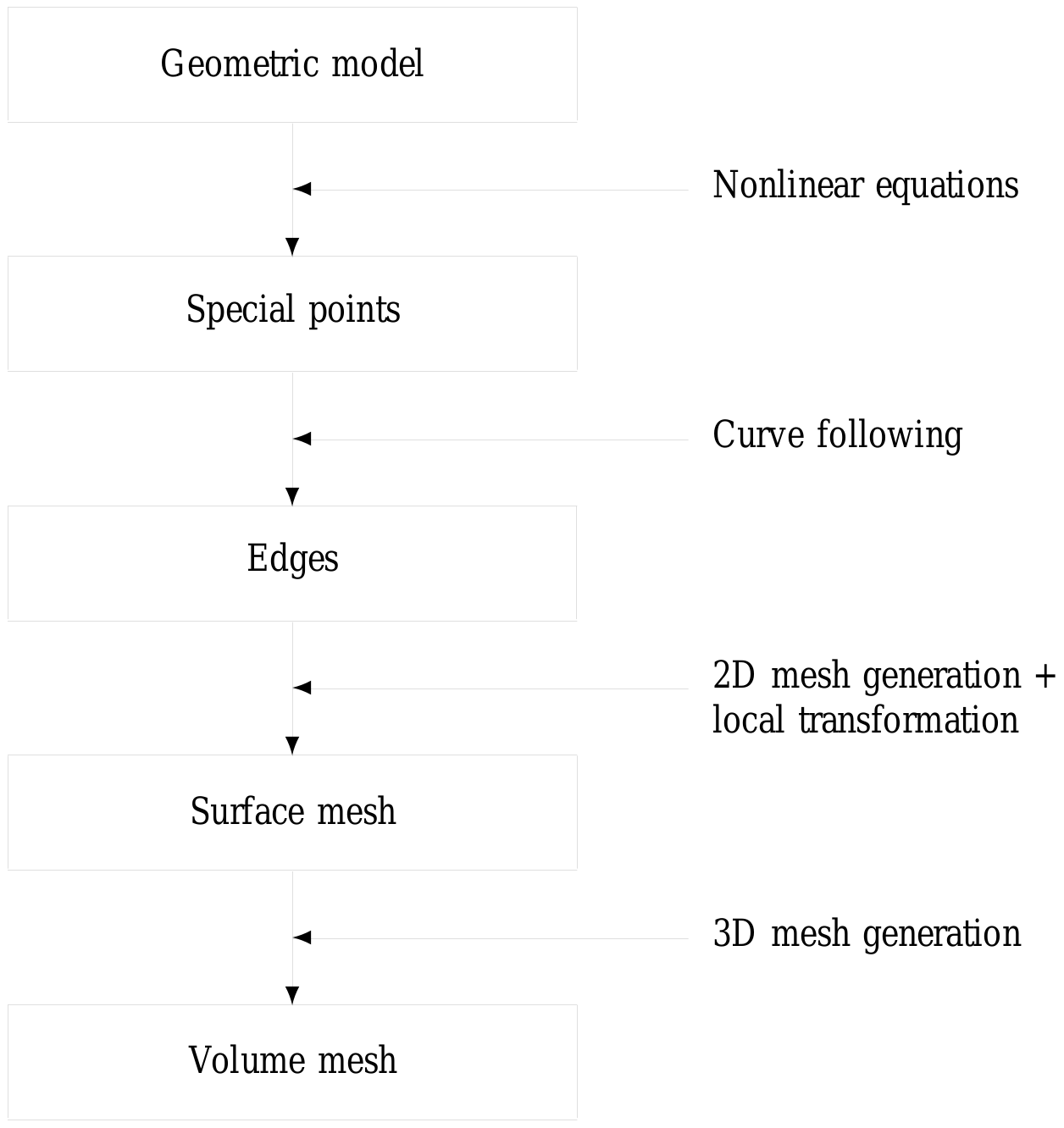 Geometric model

Nonlinear equations

Special points

Curve following

Edges

2D mesh generation +
local transformation

Surface mesh

3D mesh generation

Volume mesh